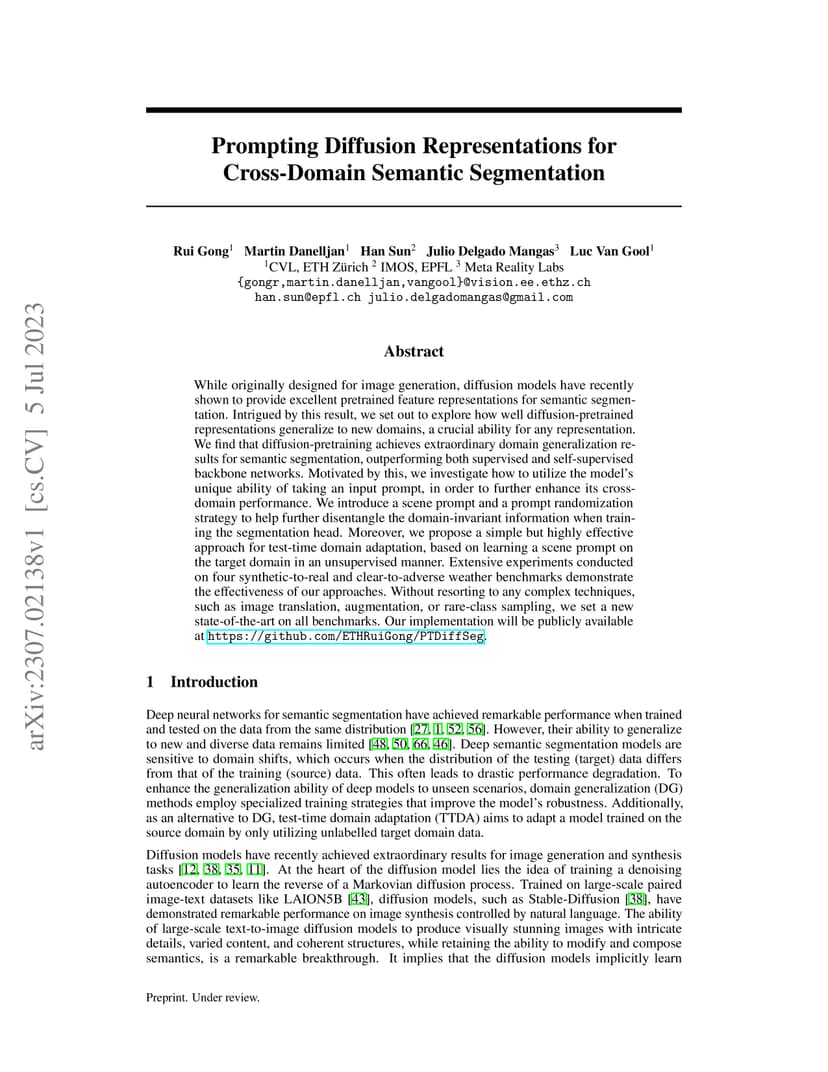 arXiv:2307.02138v1 [cs.CV] 5 Jul 2023

Prompting Diffusion Representations for Cross-Domain Semantic Segmentation

Rui Gong$^1$ Martin Danelljan$^1$ Han Sun$^2$ Julio Delgado Mangas$^3$ Luc Van Gool$^1$
$^1$CVL, ETH Zürich $^2$ IMOS, EPFL $^3$ Meta Reality Labs
{gongr,martin.danelljan,vangool}@vision.ee.ethz.ch
han.sun@epfl.ch julio.delgadomangas@gmail.com

Abstract

While originally designed for image generation, diffusion models have recently shown to provide excellent pretrained feature representations for semantic segmentation. Intrigued by this result, we set out to explore how well diffusion-pretrained representations generalize to new domains, a crucial ability for any representation. We find that diffusion-pretraining achieves extraordinary domain generalization results for semantic segmentation, outperforming both supervised and self-supervised backbone networks. Motivated by this, we investigate how to utilize the model's unique ability of taking an input prompt, in order to further enhance its cross-domain performance. We introduce a scene prompt and a prompt randomization strategy to help further disentangle the domain-invariant information when training the segmentation head. Moreover, we propose a simple but highly effective approach for test-time domain adaptation, based on learning a scene prompt on the target domain in an unsupervised manner. Extensive experiments conducted on four synthetic-to-real and clear-to-adverse weather benchmarks demonstrate the effectiveness of our approaches. Without resorting to any complex techniques, such as image translation, augmentation, or rare-class sampling, we set a new state-of-the-art on all benchmarks. Our implementation will be publicly available at https://github.com/ETHRuiGong/PTDiffSeg.

1 Introduction

Deep neural networks for semantic segmentation have achieved remarkable performance when trained and tested on the data from the same distribution [27, 1, 52, 56]. However, their ability to generalize to new and diverse data remains limited [48, 50, 66, 46]. Deep semantic segmentation models are sensitive to domain shifts, which occurs when the distribution of the testing (target) data differs from that of the training (source) data. This often leads to drastic performance degradation. To enhance the generalization ability of deep models to unseen scenarios, domain generalization (DG) methods employ specialized training strategies that improve the model's robustness. Additionally, as an alternative to DG, test-time domain adaptation (TTDA) aims to adapt a model trained on the source domain by only utilizing unlabelled target domain data.

Diffusion models have recently achieved extraordinary results for image generation and synthesis tasks [12, 38, 35, 11]. At the heart of the diffusion model lies the idea of training a denoising autoencoder to learn the reverse of a Markovian diffusion process. Trained on large-scale paired image-text datasets like LAION5B [43], diffusion models, such as Stable-Diffusion [38], have demonstrated remarkable performance on image synthesis controlled by natural language. The ability of large-scale text-to-image diffusion models to produce visually stunning images with intricate details, varied content, and coherent structures, while retaining the ability to modify and compose semantics, is a remarkable breakthrough. It implies that the diffusion models implicitly learn

Preprint. Under review.